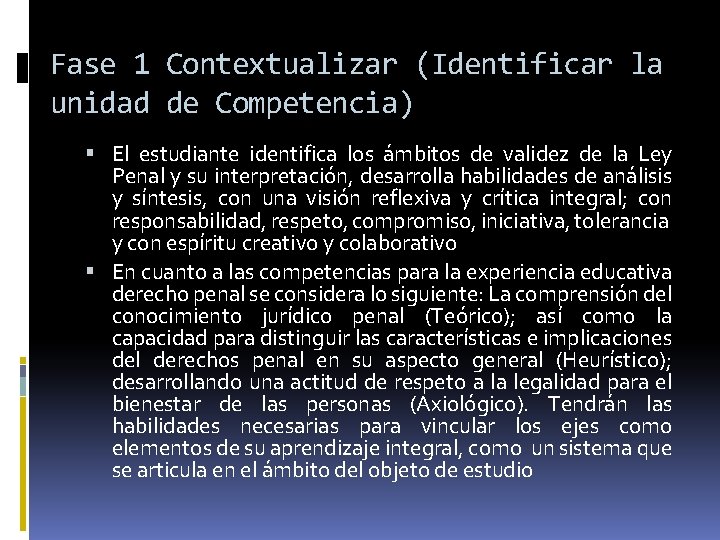 Fase 1 Contextualizar (Identificar la unidad de Competencia)

• El estudiante identifica los ámbitos de validez de la Ley Penal y su interpretación, desarrolla habilidades de análisis y síntesis, con una visión reflexiva y crítica integral; con responsabilidad, respeto, compromiso, iniciativa, tolerancia y con espíritu creativo y colaborativo
• En cuanto a las competencias para la experiencia educativa derecho penal se considera lo siguiente: La comprensión del conocimiento jurídico penal (Teórico); así como la capacidad para distinguir las características e implicaciones del derechos penal en su aspecto general (Heurístico); desarrollando una actitud de respeto a la legalidad para el bienestar de las personas (Axiológico). Tendrán las habilidades necesarias para vincular los ejes como elementos de su aprendizaje integral, como un sistema que se articula en el ámbito del objeto de estudio